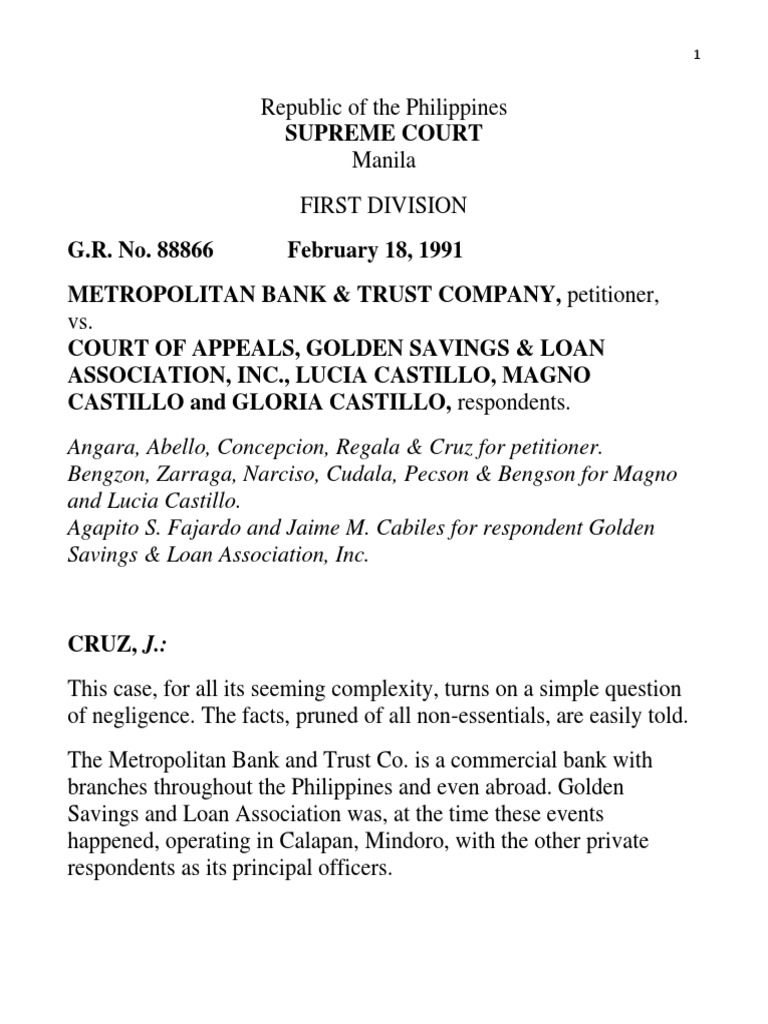 1

Republic of the Philippines
SUPREME COURT
Manila

FIRST DIVISION

G.R. No. 88866 February 18, 1991

METROPOLITAN BANK & TRUST COMPANY, petitioner,
vs.
COURT OF APPEALS, GOLDEN SAVINGS & LOAN ASSOCIATION, INC., LUCIA CASTILLO, MAGNO CASTILLO and GLORIA CASTILLO, respondents.

Angara, Abello, Concepcion, Regala & Cruz for petitioner.
Bengzon, Zarraga, Narciso, Cudala, Pecson & Bengson for Magno and Lucia Castillo.
Agapito S. Fajardo and Jaime M. Cabiles for respondent Golden Savings & Loan Association, Inc.

CRUZ, J.:

This case, for all its seeming complexity, turns on a simple question of negligence. The facts, pruned of all non-essentials, are easily told.

The Metropolitan Bank and Trust Co. is a commercial bank with branches throughout the Philippines and even abroad. Golden Savings and Loan Association was, at the time these events happened, operating in Calapan, Mindoro, with the other private respondents as its principal officers.